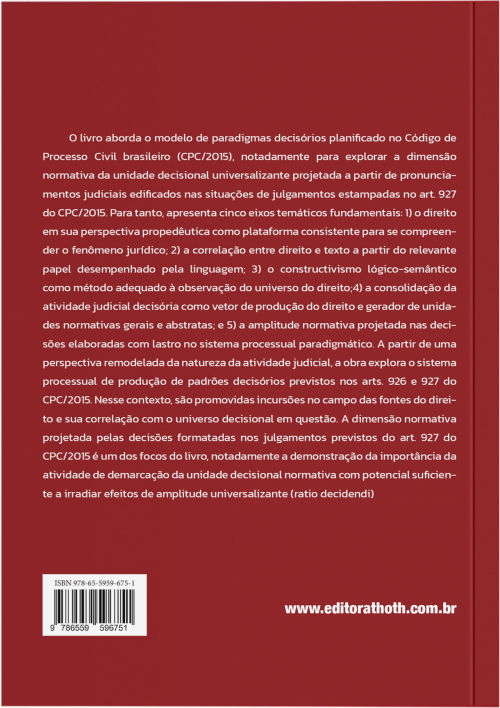 O livro aborda o modelo de paradigmas decisórios planificado no Código de Processo Civil brasileiro (CPC/2015), notadamente para explorar a dimensão normativa da unidade decisional universalizante projetada a partir de pronunciamentos judiciais edificados nas situações de julgamentos estampadas no art. 927 do CPC/2015. Para tanto, apresenta cinco eixos temáticos fundamentais: 1) o direito em sua perspectiva propedêutica como plataforma consistente para se compreender o fenômeno jurídico; 2) a correlação entre direito e texto a partir do relevante papel desempenhado pela linguagem; 3) o constructivismo lógico-semântico como método adequado à observação do universo do direito;4) a consolidação da atividade judicial decisória como vetor de produção do direito e gerador de unidades normativas gerais e abstratas; e 5) a amplitude normativa projetada nas decisões elaboradas com lastro no sistema processual paradigmático. A partir de uma perspectiva remodelada da natureza da atividade judicial, a obra explora o sistema processual de produção de padrões decisórios previstos nos arts. 926 e 927 do CPC/2015. Nesse contexto, são promovidas incursões no campo das fontes do direito e sua correlação com o universo decisional em questão. A dimensão normativa projetada pelas decisões formatadas nos julgamentos previstos do art. 927 do CPC/2015 é um dos focos do livro, notadamente a demonstração da importância da atividade de demarcação da unidade decisional normativa com potencial suficiente a irradiar efeitos de amplitude universalizante (ratio decidendi)

ISBN 978-65-5959-675-1

9 786559 596751

www.editorathoth.com.br